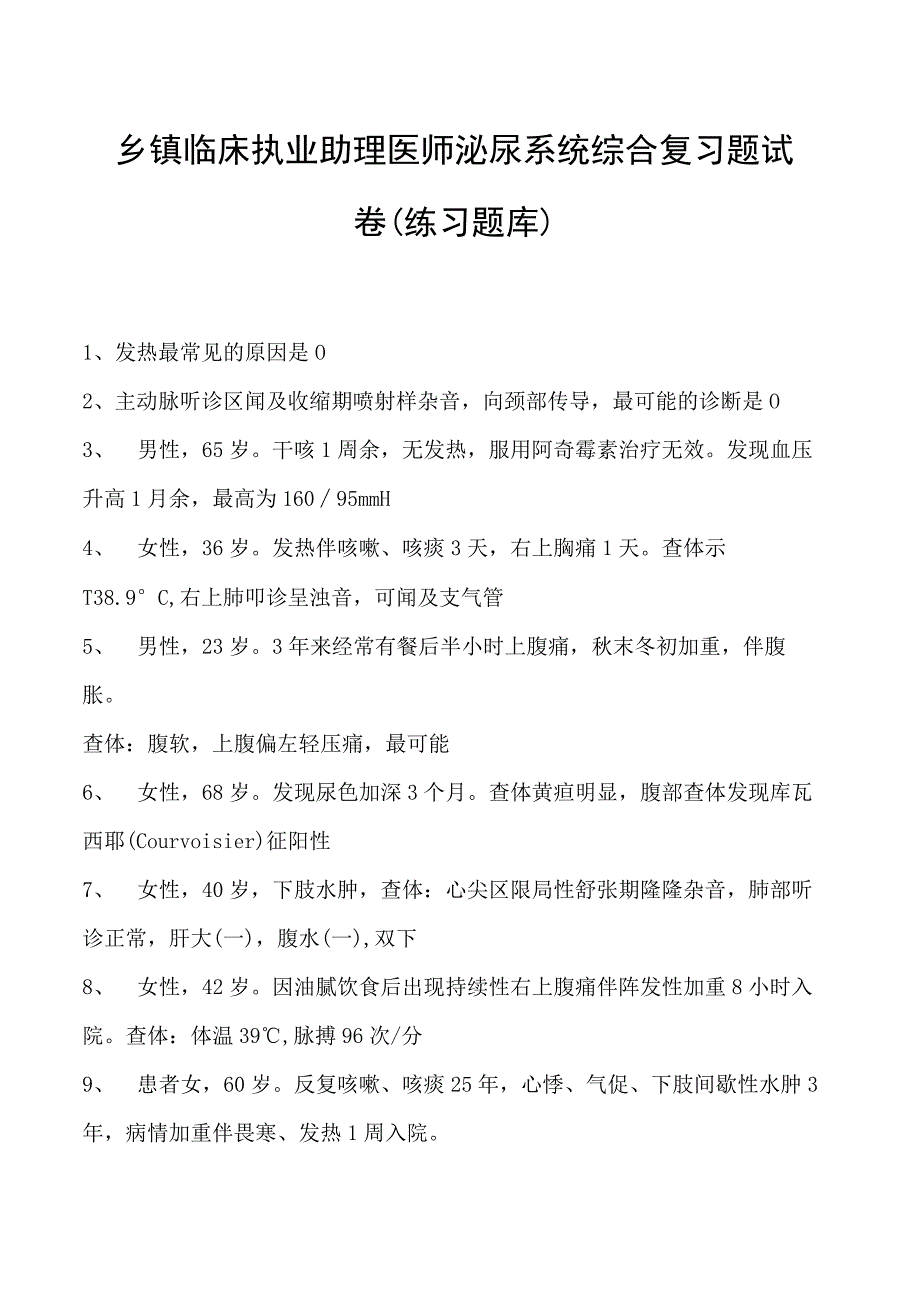 乡镇临床执业助理医师泌尿系统综合复习题试卷(练习题库)

1、发热最常见的原因是0

2、主动脉听诊区闻及收缩期喷射样杂音，向颈部传导，最可能的诊断是0

3、 男性，65岁。干咳1周余，无发热，服用阿奇霉素治疗无效。发现血压升高1月余，最高为160／95mmH

4、 女性，36岁。发热伴咳嗽、咳痰3天，右上胸痛1天。查体示T38.9°C,右上肺叩诊呈浊音，可闻及支气管

5、 男性，23岁。3年来经常有餐后半小时上腹痛，秋末冬初加重，伴腹胀。

查体：腹软，上腹偏左轻压痛，最可能

6、 女性，68岁。发现尿色加深3个月。查体黄疸明显，腹部查体发现库瓦西耶(Courvoisier)征阳性

7、 女性，40岁，下肢水肿，查体：心尖区限局性舒张期隆隆杂音，肺部听诊正常，肝大(一)，腹水(一),双下

8、 女性，42岁。因油腻饮食后出现持续性右上腹痛伴阵发性加重8小时入院。查体：体温39℃,脉搏96次/分

9、 患者女，60岁。反复咳嗽、咳痰25年，心悸、气促、下肢间歇性水肿3年，病情加重伴畏寒、发热1周入院。